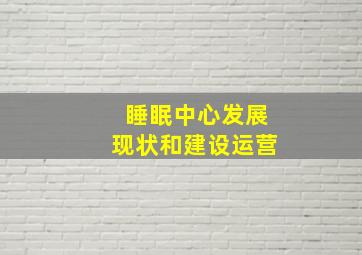 睡眠中心发展
现状和建设运营